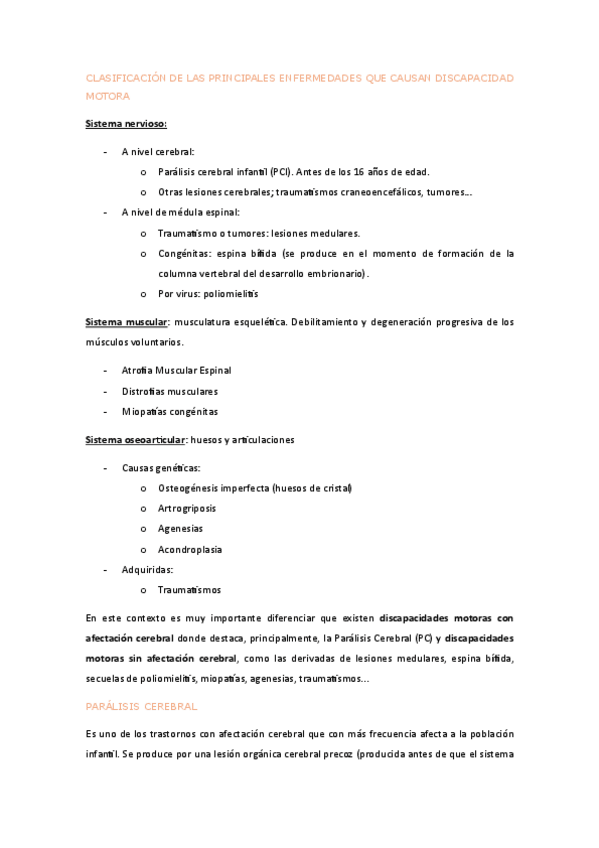 CLASIFICACIÓN DE LAS PRINCIPALES ENFERMEDADES QUE CAUSAN DISCAPACIDAD MOTORA

Sistema nervioso:

- A nivel cerebral:
 o Parálisis cerebral infantil (PCI). Antes de los 16 años de edad.
 o Otras lesiones cerebrales; traumatismos craneoencefálicos, tumores…
- A nivel de médula espinal:
 o Traumatismo o tumores: lesiones medulares.
 o Congénitas: espina bífida (se produce en el momento de formación de la columna vertebral del desarrollo embrionario).
 o Por virus: poliomielitis

Sistema muscular: musculatura esquelética. Debilitamiento y degeneración progresiva de los músculos voluntarios.

- Atrofia Muscular Espinal
- Distrofias musculares
- Miopatías congénitas

Sistema oseoarticular: huesos y articulaciones

- Causas genéticas:
 o Osteogénesis imperfecta (huesos de cristal)
 o Artrogriposis
 o Agenesias
 o Acondroplasia
- Adquiridas:
 o Traumatismos

En este contexto es muy importante diferenciar que existen discapacidades motoras con afectación cerebral donde destaca, principalmente, la Parálisis Cerebral (PC) y discapacidades motoras sin afectación cerebral, como las derivadas de lesiones medulares, espina bífida, secuelas de poliomielitis, miopatías, agenesias, traumatismos…

PARÁLISIS CEREBRAL

Es uno de los trastornos con afectación cerebral que con más frecuencia afecta a la población infantil. Se produce por una lesión orgánica cerebral precoz (producida antes de que el sistema